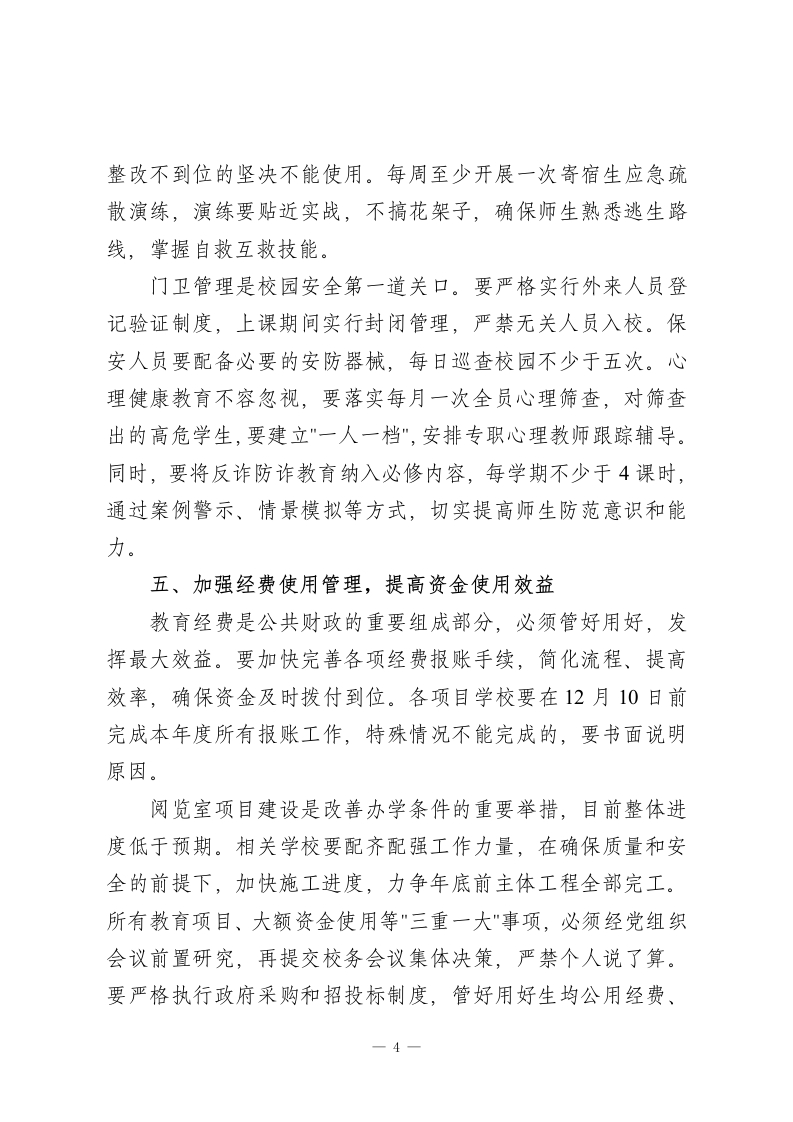 整改不到位的坚决不能使用。每周至少开展一次寄宿生应急疏散演练，演练要贴近实战，不搞花架子，确保师生熟悉逃生路线，掌握自救互救技能。

门卫管理是校园安全第一道关口。要严格实行外来人员登记验证制度，上课期间实行封闭管理，严禁无关人员入校。保安人员要配备必要的安防器械，每日巡查校园不少于五次。心理健康教育不容忽视，要落实每月一次全员心理筛查，对筛查出的高危学生，要建立"一人一档"，安排专职心理教师跟踪辅导。同时，要将反诈防诈教育纳入必修内容，每学期不少于 4 课时，通过案例警示、情景模拟等方式，切实提高师生防范意识和能力。

五、加强经费使用管理，提高资金使用效益

教育经费是公共财政的重要组成部分，必须管好用好，发挥最大效益。要加快完善各项经费报账手续，简化流程、提高效率，确保资金及时拨付到位。各项目学校要在 12 月 10 日前完成本年度所有报账工作，特殊情况不能完成的，要书面说明原因。

阅览室项目建设是改善办学条件的重要举措，目前整体进度低于预期。相关学校要配齐配强工作力量，在确保质量和安全的前提下，加快施工进度，力争年底前主体工程全部完工。所有教育项目、大额资金使用等"三重一大"事项，必须经党组织会议前置研究，再提交校务会议集体决策，严禁个人说了算。要严格执行政府采购和招投标制度，管好用好生均公用经费、

— 4 —